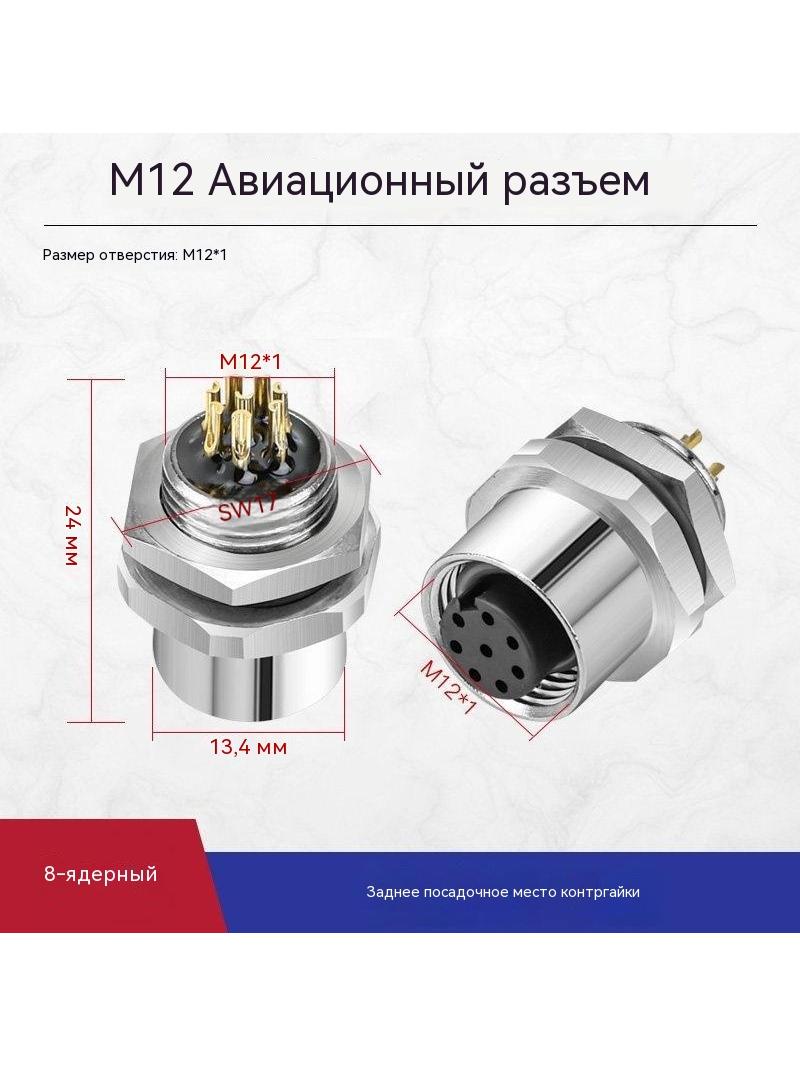 M12 Авиационный разъем

Размер отверстия: M12*1

M12*1

SW17

24 мм

13,4 мм

M12*1

8-ядерный

Заднее посадочное место контргайки